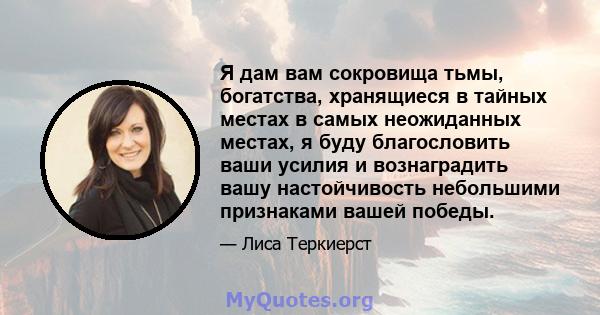 Я дам вам сокровища тьмы, богатства, хранящиеся в тайных местах в самых неожиданных местах, я буду благословить ваши усилия и вознаградить вашу настойчивость небольшими признаками вашей победы.

— Лиса Теркиерст

MyQuotes.org